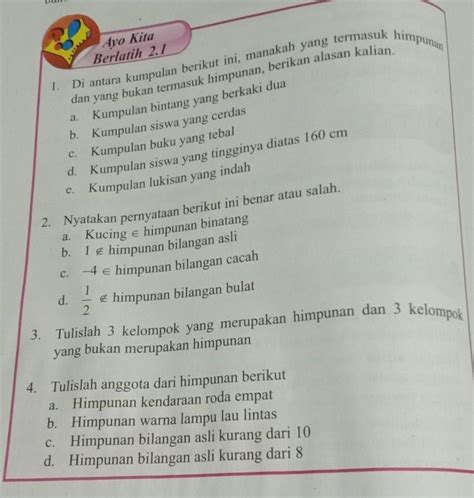 Ayo Kita Berlatih 2.1

1. Di antara kumpulan berikut ini, manakah yang termasuk himpunan dan yang bukan termasuk himpunan, berikan alasan kalian.
a. Kumpulan bintang yang berkaki dua
b. Kumpulan siswa yang cerdas
c. Kumpulan buku yang tebal
d. Kumpulan siswa yang tingginya diatas 160 cm
e. Kumpulan lukisan yang indah

2. Nyatakan pernyataan berikut ini benar atau salah.
a. Kucing $\in$ himpunan binatang
b. $1 \notin$ himpunan bilangan asli
c. $-4 \in$ himpunan bilangan cacah
d. $\frac{1}{2} \notin$ himpunan bilangan bulat

3. Tulislah 3 kelompok yang merupakan himpunan dan 3 kelompok yang bukan merupakan himpunan

4. Tulislah anggota dari himpunan berikut
a. Himpunan kendaraan roda empat
b. Himpunan warna lampu lau lintas
c. Himpunan bilangan asli kurang dari 10
d. Himpunan bilangan asli kurang dari 8